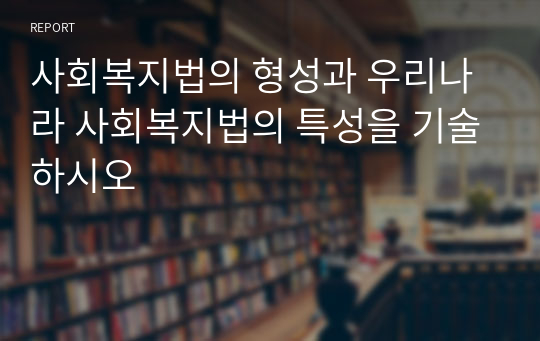 REPORT

사회복지법의 형성과 우리나라 사회복지법의 특성을 기술하시오